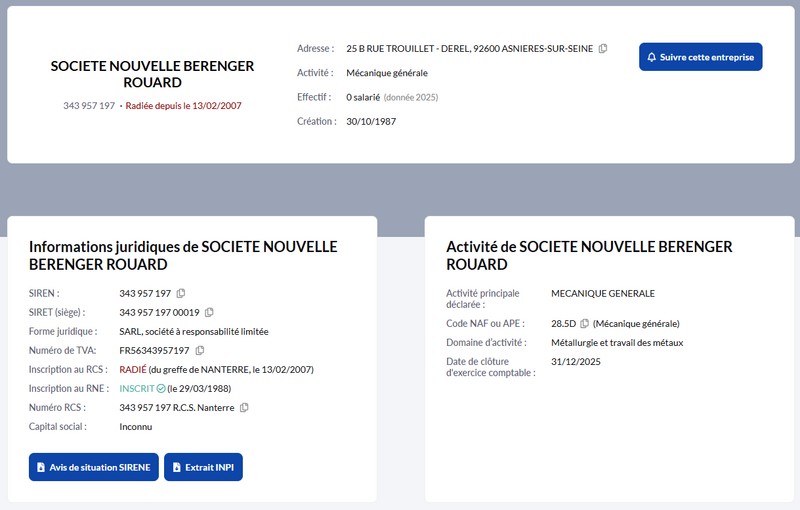 SOCIETE NOUVELLE BERENGER ROUARD

343 957 197 • Radiée depuis le 13/02/2007

Adresse : 25 B RUE TROUILLET - DEREL, 92600 ASNIERES-SUR-SEINE

Activité : Mécanique générale

Effectif : 0 salarié (donnée 2025)

Création : 30/10/1987

Suivre cette entreprise

Informations juridiques de SOCIETE NOUVELLE BERENGER ROUARD

SIREN : 343 957 197

SIRET (siège) : 343 957 197 00019

Forme juridique : SARL, société à responsabilité limitée

Numéro de TVA: FR56343957197

Inscription au RCS : RADIÉ (du greffe de NANTERRE, le 13/02/2007)

Inscription au RNE : INSCRIT (le 29/03/1988)

Numéro RCS : 343 957 197 R.C.S. Nanterre

Capital social : Inconnu

Avis de situation SIRENE

Extrait INPI

Activité de SOCIETE NOUVELLE BERENGER ROUARD

Activité principale déclarée : MECANIQUE GENERALE

Code NAF ou APE : 28.5D (Mécanique générale)

Domaine d'activité : Métallurgie et travail des métaux

Date de clôture d'exercice comptable : 31/12/2025